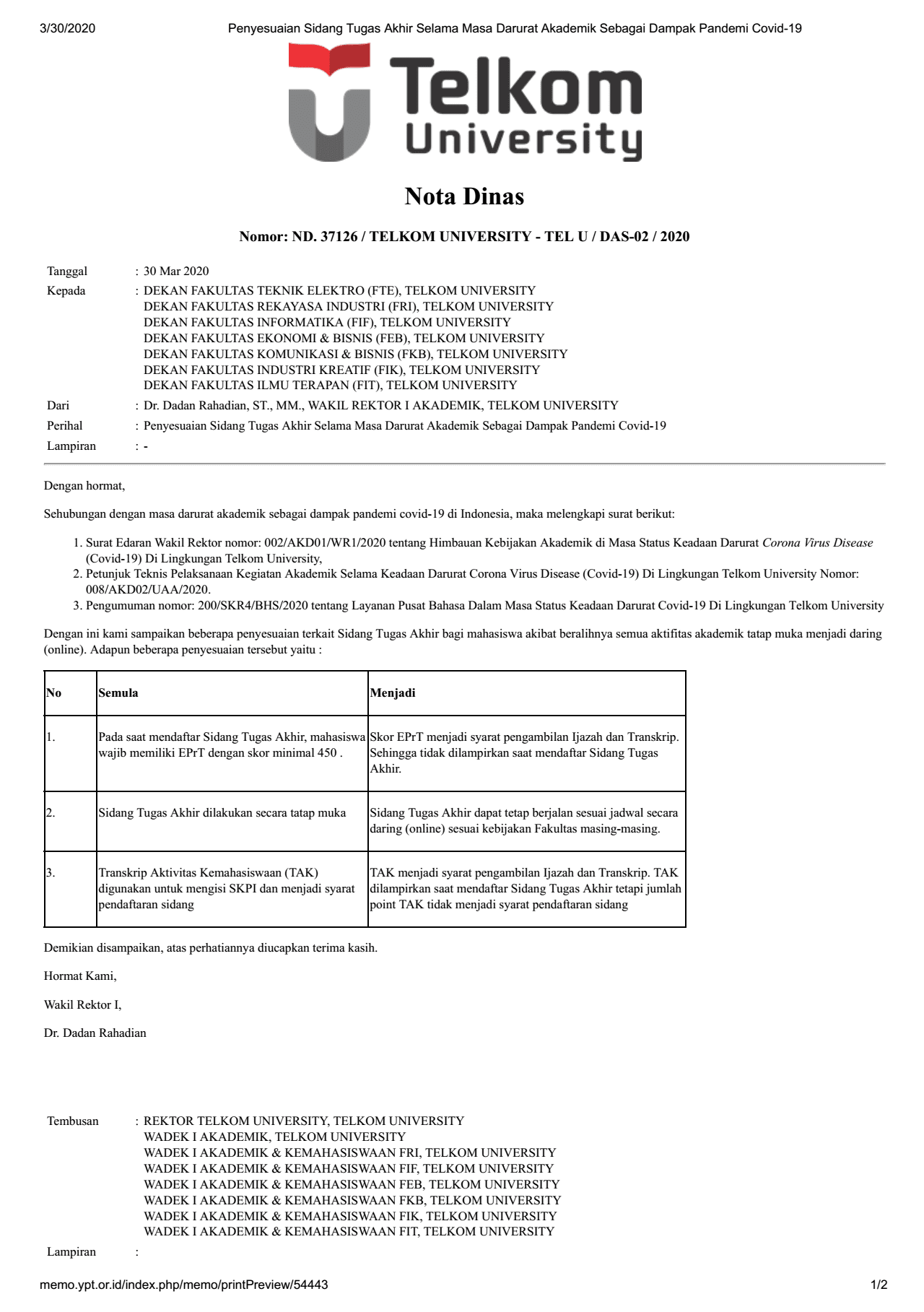 3/30/2020 Penyesuaian Sidang Tugas Akhir Selama Masa Darurat Akademik Sebagai Dampak Pandemi Covid-19

Telkom University

Nota Dinas

Nomor: ND. 37126 / TELKOM UNIVERSITY - TEL U / DAS-02 / 2020

Tanggal : 30 Mar 2020
Kepada : DEKAN FAKULTAS TEKNIK ELEKTRO (FTE), TELKOM UNIVERSITY
DEKAN FAKULTAS REKAYASA INDUSTRI (FRI), TELKOM UNIVERSITY
DEKAN FAKULTAS INFORMATIKA (FIF), TELKOM UNIVERSITY
DEKAN FAKULTAS EKONOMI & BISNIS (FEB), TELKOM UNIVERSITY
DEKAN FAKULTAS KOMUNIKASI & BISNIS (FKB), TELKOM UNIVERSITY
DEKAN FAKULTAS INDUSTRI KREATIF (FIK), TELKOM UNIVERSITY
DEKAN FAKULTAS ILMU TERAPAN (FIT), TELKOM UNIVERSITY
Dari : Dr. Dadan Rahadian, ST., MM., WAKIL REKTOR I AKADEMIK, TELKOM UNIVERSITY
Perihal : Penyesuaian Sidang Tugas Akhir Selama Masa Darurat Akademik Sebagai Dampak Pandemi Covid-19
Lampiran : -

Dengan hormat,

Sehubungan dengan masa darurat akademik sebagai dampak pandemi covid-19 di Indonesia, maka melengkapi surat berikut:

1. Surat Edaran Wakil Rektor nomor: 002/AKD01/WR1/2020 tentang Himbauan Kebijakan Akademik di Masa Status Keadaan Darurat Corona Virus Disease (Covid-19) Di Lingkungan Telkom University,
2. Petunjuk Teknis Pelaksanaan Kegiatan Akademik Selama Keadaan Darurat Corona Virus Disease (Covid-19) Di Lingkungan Telkom University Nomor: 008/AKD02/UAA/2020.
3. Pengumuman nomor: 200/SKR4/BHS/2020 tentang Layanan Pusat Bahasa Dalam Masa Status Keadaan Darurat Covid-19 Di Lingkungan Telkom University

Dengan ini kami sampaikan beberapa penyesuaian terkait Sidang Tugas Akhir bagi mahasiswa akibat beralihnya semua aktifitas akademik tatap muka menjadi daring (online). Adapun beberapa penyesuaian tersebut yaitu :

| No | Semula | Menjadi |
|---|---|---|
| 1. | Pada saat mendaftar Sidang Tugas Akhir, mahasiswa wajib memiliki EPrT dengan skor minimal 450 . | Skor EPrT menjadi syarat pengambilan Ijazah dan Transkrip. Sehingga tidak dilampirkan saat mendaftar Sidang Tugas Akhir. |
| 2. | Sidang Tugas Akhir dilakukan secara tatap muka | Sidang Tugas Akhir dapat tetap berjalan sesuai jadwal secara daring (online) sesuai kebijakan Fakultas masing-masing. |
| 3. | Transkrip Aktivitas Kemahasiswaan (TAK) digunakan untuk mengisi SKPI dan menjadi syarat pendaftaran sidang | TAK menjadi syarat pengambilan Ijazah dan Transkrip. TAK dilampirkan saat mendaftar Sidang Tugas Akhir tetapi jumlah point TAK tidak menjadi syarat pendaftaran sidang |

Demikian disampaikan, atas perhatiannya diucapkan terima kasih.

Hormat Kami,

Wakil Rektor I,

Dr. Dadan Rahadian

Tembusan : REKTOR TELKOM UNIVERSITY, TELKOM UNIVERSITY
WADEK I AKADEMIK, TELKOM UNIVERSITY
WADEK I AKADEMIK & KEMAHASISWAAN FRI, TELKOM UNIVERSITY
WADEK I AKADEMIK & KEMAHASISWAAN FIF, TELKOM UNIVERSITY
WADEK I AKADEMIK & KEMAHASISWAAN FEB, TELKOM UNIVERSITY
WADEK I AKADEMIK & KEMAHASISWAAN FKB, TELKOM UNIVERSITY
WADEK I AKADEMIK & KEMAHASISWAAN FIK, TELKOM UNIVERSITY
WADEK I AKADEMIK & KEMAHASISWAAN FIT, TELKOM UNIVERSITY
Lampiran :

memo.ypt.or.id/index.php/memo/printPreview/54443 1/2